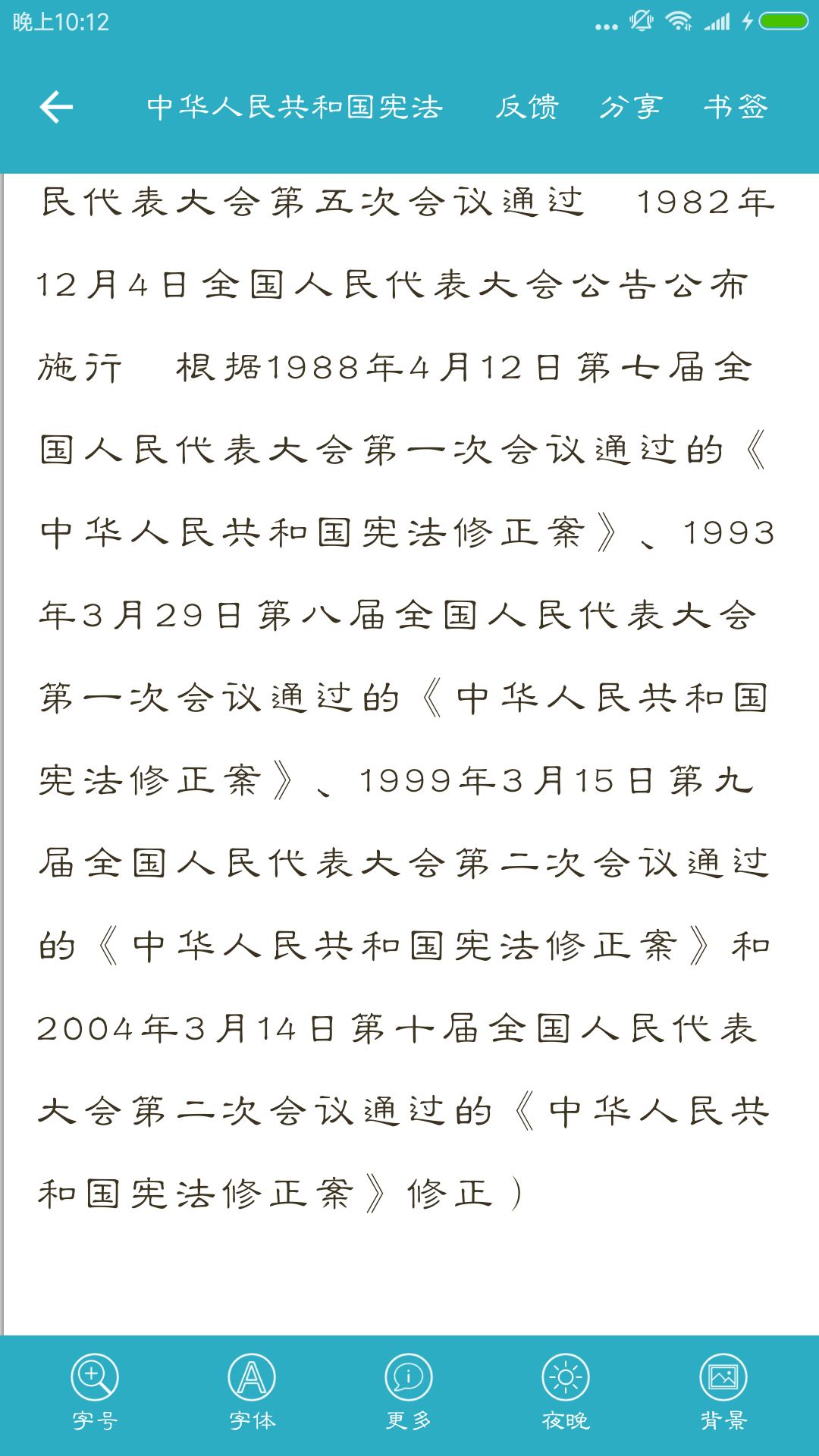 晚上10:12

中华人民共和国宪法 反馈 分享 书签

民代表大会第五次会议通过 1982年12月4日全国人民代表大会公告公布施行 根据1988年4月12日第七届全国人民代表大会第一次会议通过的《中华人民共和国宪法修正案》、1993年3月29日第八届全国人民代表大会第一次会议通过的《中华人民共和国宪法修正案》、1999年3月15日第九届全国人民代表大会第二次会议通过的《中华人民共和国宪法修正案》和2004年3月14日第十届全国人民代表大会第二次会议通过的《中华人民共和国宪法修正案》修正）

字号 字体 更多 夜晚 背景